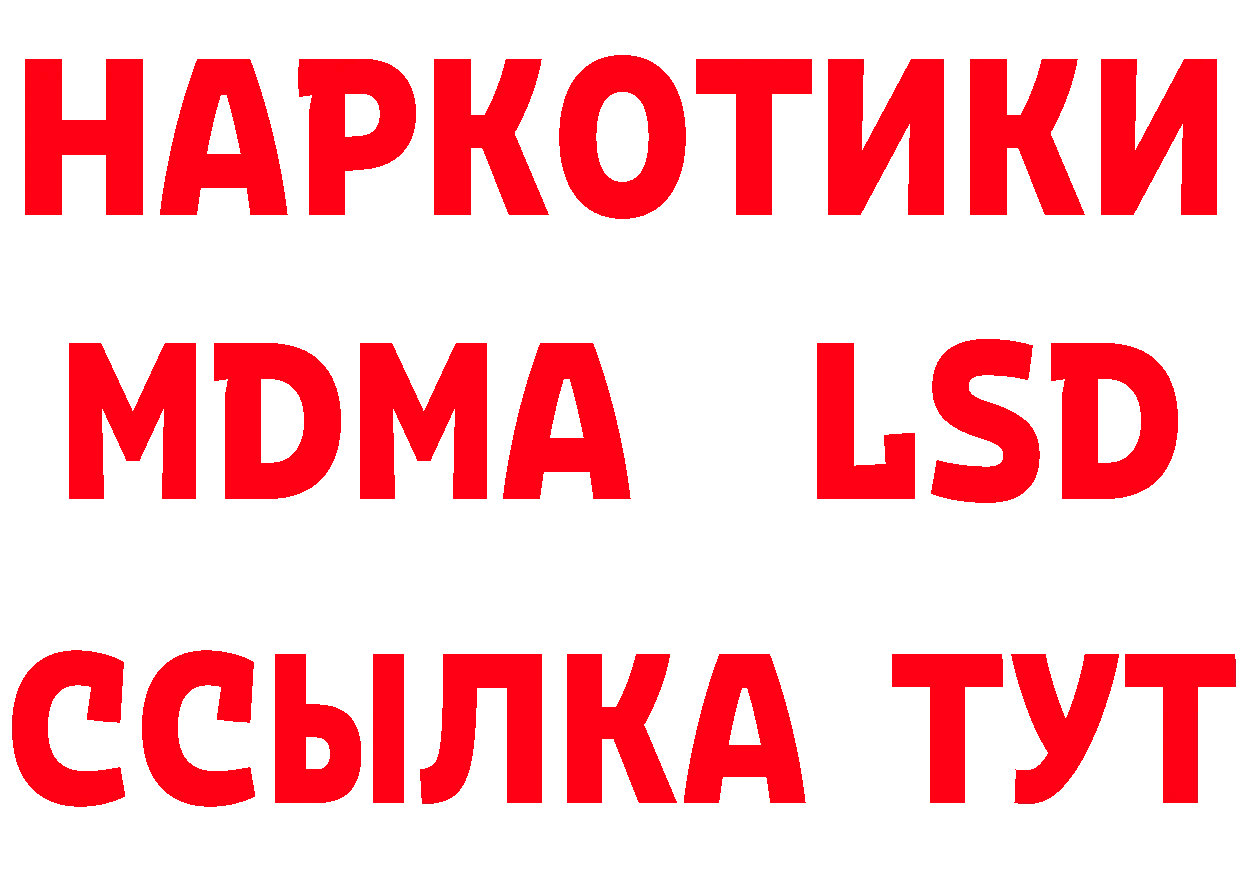 НАРКОТИКИ
MDMA LSD
ССЫЛКА ТУТ